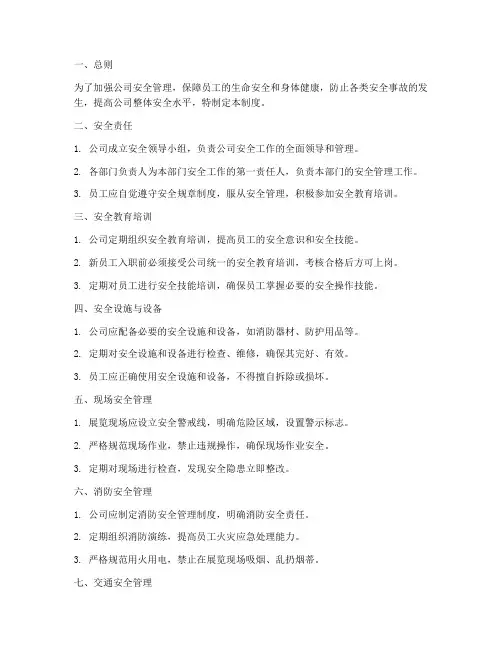 一、总则

为了加强公司安全管理，保障员工的生命安全和身体健康，防止各类安全事故的发生，提高公司整体安全水平，特制定本制度。

二、安全责任

1. 公司成立安全领导小组，负责公司安全工作的全面领导和管理。

2. 各部门负责人为本部门安全工作的第一责任人，负责本部门的安全管理工作。

3. 员工应自觉遵守安全规章制度，服从安全管理，积极参加安全教育培训。

三、安全教育培训

1. 公司定期组织安全教育培训，提高员工的安全意识和安全技能。

2. 新员工入职前必须接受公司统一的安全教育培训，考核合格后方可上岗。

3. 定期对员工进行安全技能培训，确保员工掌握必要的安全操作技能。

四、安全设施与设备

1. 公司应配备必要的安全设施和设备，如消防器材、防护用品等。

2. 定期对安全设施和设备进行检查、维修，确保其完好、有效。

3. 员工应正确使用安全设施和设备，不得擅自拆除或损坏。

五、现场安全管理

1. 展览现场应设立安全警戒线，明确危险区域，设置警示标志。

2. 严格规范现场作业，禁止违规操作，确保现场作业安全。

3. 定期对现场进行检查，发现安全隐患立即整改。

六、消防安全管理

1. 公司应制定消防安全管理制度，明确消防安全责任。

2. 定期组织消防演练，提高员工火灾应急处理能力。

3. 严格规范用火用电，禁止在展览现场吸烟、乱扔烟蒂。

七、交通安全管理